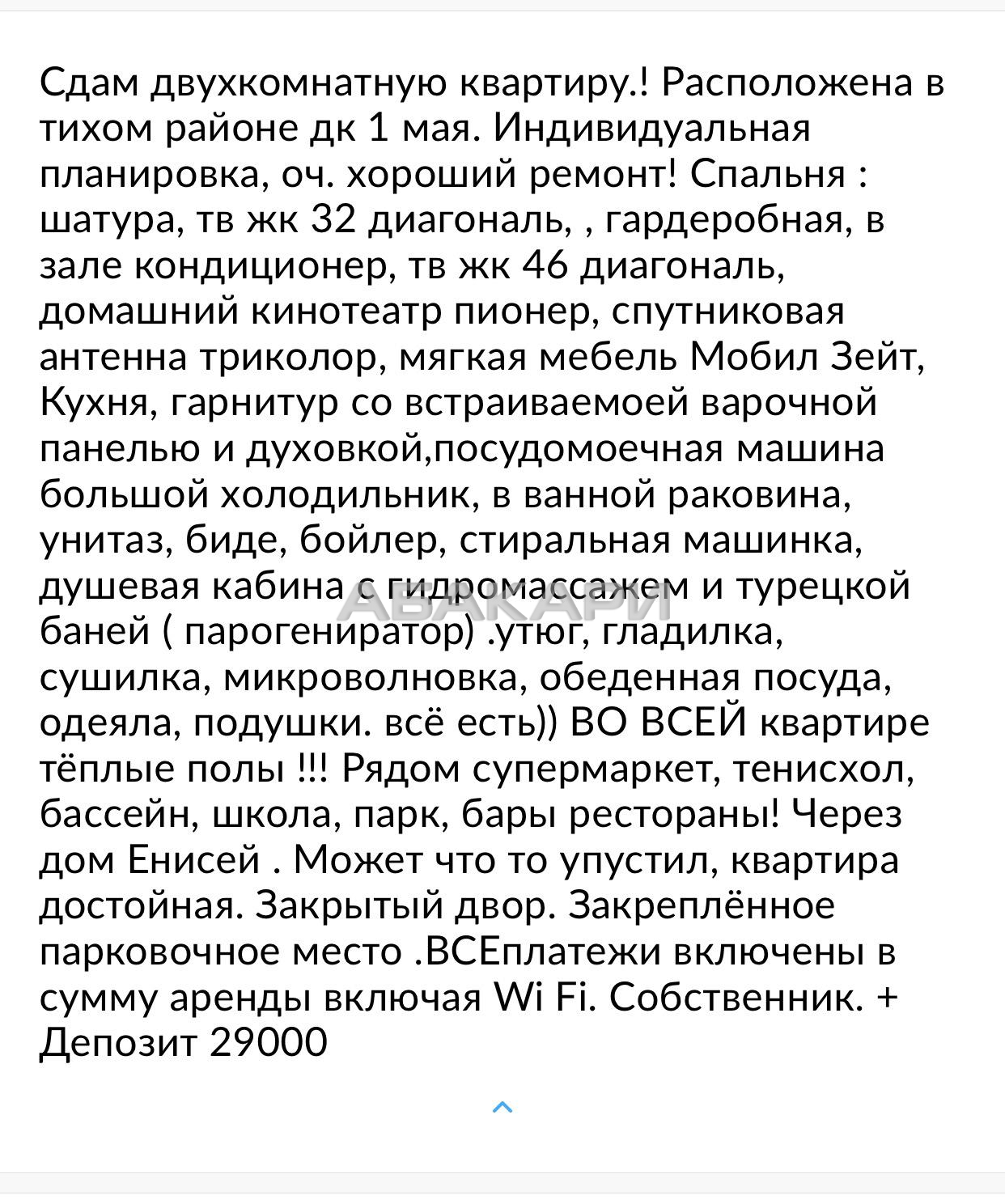 Сдам двухкомнатную квартиру.! Расположена в тихом районе дк 1 мая. Индивидуальная планировка, оч. хороший ремонт! Спальня : шатура, тв жк 32 диагональ, , гардеробная, в зале кондиционер, тв жк 46 диагональ, домашний кинотеатр пионер, спутниковая антенна триколор, мягкая мебель Мобил Зейт, Кухня, гарнитур со встраиваемоей варочной панелью и духовкой,посудомоечная машина большой холодильник, в ванной раковина, унитаз, биде, бойлер, стиральная машинка, душевая кабина с гидромассажем и турецкой баней ( парогениратор) .утюг, гладилка, сушилка, микроволновка, обеденная посуда, одеяла, подушки. всё есть)) ВО ВСЕЙ квартире тёплые полы !!! Рядом супермаркет, тенисхол, бассейн, школа, парк, бары рестораны! Через дом Енисей . Может что то упустил, квартира достойная. Закрытый двор. Закреплённое парковочное место .ВСЕплатежи включены в сумму аренды включая Wi Fi. Собственник. + Депозит 29000

АБАКАРИ